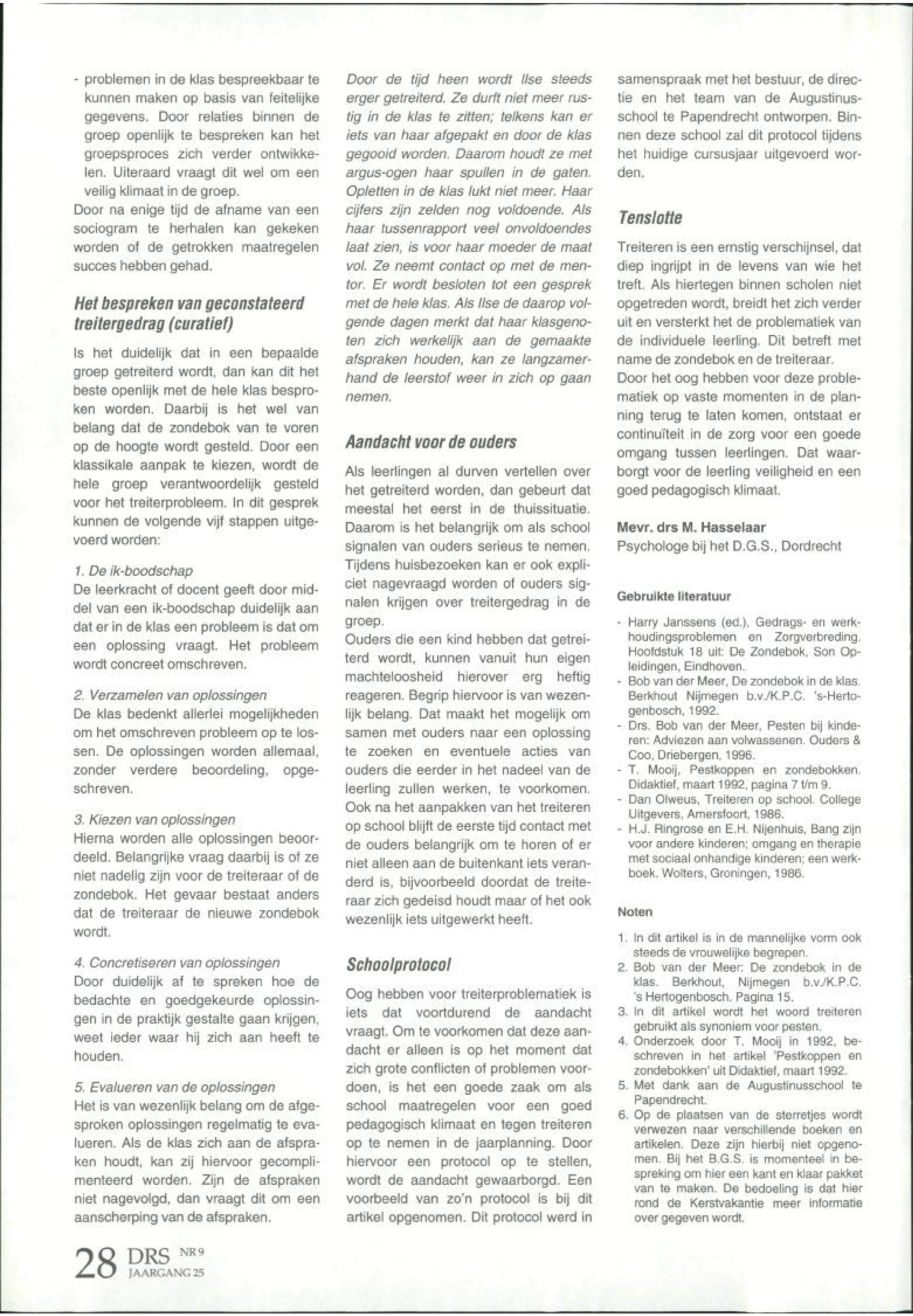 - problemen in de klas bespreekbaar te kunnen maken op basis van feitelijke gegevens. Door relaties binnen de groep openlijk te bespreken kan het groepsproces zich verder ontwikkelen. Uiteraard vraagt dit wel om een veilig klimaat in de groep.

Door na enige tijd de afname van een sociogram te herhalen kan gekeken worden of de getrokken maatregelen succes hebben gehad.

Het bespreken van geconstateerd treitergedrag (curatief)

Is het duidelijk dat in een bepaalde groep getreiterd wordt, dan kan dit het beste openlijk met de hele klas besproken worden. Daarbij is het wel van belang dat de zondebok van te voren op de hoogte wordt gesteld. Door een klassikale aanpak te kiezen, wordt de hele groep verantwoordelijk gesteld voor het treiterprobleem. In dit gesprek kunnen de volgende vijf stappen uitgevoerd worden:

1. De ik-boodschap
De leerkracht of docent geeft door middel van een ik-boodschap duidelijk aan dat er in de klas een probleem is dat om een oplossing vraagt. Het probleem wordt concreet omschreven.

2. Verzamelen van oplossingen
De klas bedenkt allerlei mogelijkheden om het omschreven probleem op te lossen. De oplossingen worden allemaal, zonder verdere beoordeling, opgeschreven.

3. Kiezen van oplossingen
Hierna worden alle oplossingen beoordeeld. Belangrijke vraag daarbij is of ze niet nadelig zijn voor de treiteraar of de zondebok. Het gevaar bestaat anders dat de treiteraar de nieuwe zondebok wordt.

4. Concretiseren van oplossingen
Door duidelijk af te spreken hoe de bedachte en goedgekeurde oplossingen in de praktijk gestalte gaan krijgen, weet ieder waar hij zich aan heeft te houden.

5. Evalueren van de oplossingen
Het is van wezenlijk belang om de afgesproken oplossingen regelmatig te evalueren. Als de klas zich aan de afspraken houdt, kan zij hiervoor gecomplimenteerd worden. Zijn de afspraken niet nagevolgd, dan vraagt dit om een aanscherping van de afspraken.

Door de tijd heen wordt Ilse steeds erger getreiterd. Ze durft niet meer rustig in de klas te zitten; telkens kan er iets van haar afgepakt en door de klas gegooid worden. Daarom houdt ze met argus-ogen haar spullen in de gaten. Opletten in de klas lukt niet meer. Haar cijfers zijn zelden nog voldoende. Als haar tussenrapport veel onvoldoendes laat zien, is voor haar moeder de maat vol. Ze neemt contact op met de mentor. Er wordt besloten tot een gesprek met de hele klas. Als Ilse de daarop volgende dagen merkt dat haar klasgenoten zich werkelijk aan de gemaakte afspraken houden, kan ze langzamerhand de leerstof weer in zich op gaan nemen.

Aandacht voor de ouders

Als leerlingen al durven vertellen over het getreiterd worden, dan gebeurt dat meestal het eerst in de thuissituatie. Daarom is het belangrijk om als school signalen van ouders serieus te nemen. Tijdens huisbezoeken kan er ook expliciet nagevraagd worden of ouders signalen krijgen over treitergedrag in de groep.

Ouders die een kind hebben dat getreiterd wordt, kunnen vanuit hun eigen machteloosheid hierover erg heftig reageren. Begrip hiervoor is van wezenlijk belang. Dat maakt het mogelijk om samen met ouders naar een oplossing te zoeken en eventuele acties van ouders die eerder in het nadeel van de leerling zullen werken, te voorkomen. Ook na het aanpakken van het treiteren op school blijft de eerste tijd contact met de ouders belangrijk om te horen of er niet alleen aan de buitenkant iets veranderd is, bijvoorbeeld doordat de treiteraar zich gedeisd houdt maar of het ook wezenlijk iets uitgewerkt heeft.

Schoolprotocol

Oog hebben voor treiterproblematiek is iets dat voortdurend de aandacht vraagt. Om te voorkomen dat deze aandacht er alleen is op het moment dat zich grote conflicten of problemen voordoen, is het een goede zaak om als school maatregelen voor een goed pedagogisch klimaat en tegen treiteren op te nemen in de jaarplanning. Door hiervoor een protocol op te stellen, wordt de aandacht gewaarborgd. Een voorbeeld van zo'n protocol is bij dit artikel opgenomen. Dit protocol werd in samenspraak met het bestuur, de directie en het team van de Augustinusschool te Papendrecht ontworpen. Binnen deze school zal dit protocol tijdens het huidige cursusjaar uitgevoerd worden.

Tenslotte

Treiteren is een ernstig verschijnsel, dat diep ingrijpt in de levens van wie het treft. Als hiertegen binnen scholen niet opgetreden wordt, breidt het zich verder uit en versterkt het de problematiek van de individuele leerling. Dit betreft met name de zondebok en de treiteraar.

Door het oog hebben voor deze problematiek op vaste momenten in de planning terug te laten komen, ontstaat er continuïteit in de zorg voor een goede omgang tussen leerlingen. Dat waarborgt voor de leerling veiligheid en een goed pedagogisch klimaat.

Mevr. drs M. Hasselaar
Psychologe bij het D.G.S., Dordrecht

Gebruikte literatuur

- Harry Janssens (ed.), Gedrags- en werkhoudingsproblemen en Zorgverbreding. Hoofdstuk 18 uit: De Zondebok, Son Opleidingen, Eindhoven.
- Bob van der Meer, De zondebok in de klas. Berkhout Nijmegen b.v./K.P.C. 's-Hertogenbosch, 1992.
- Drs. Bob van der Meer, Pesten bij kinderen: Adviezen aan volwassenen. Ouders & Coo, Driebergen, 1996.
- T. Mooij, Pestkoppen en zondebokken. Didaktief, maart 1992, pagina 7 t/m 9.
- Dan Olweus, Treiteren op school. College Uitgevers, Amersfoort, 1986.
- H.J. Ringrose en E.H. Nijenhuis, Bang zijn voor andere kinderen; omgang en therapie met sociaal onhandige kinderen; een werkboek. Wolters, Groningen, 1986.

Noten

1. In dit artikel is in de mannelijke vorm ook steeds de vrouwelijke begrepen.
2. Bob van der Meer: De zondebok in de klas. Berkhout, Nijmegen b.v./K.P.C. 's Hertogenbosch. Pagina 15.
3. In dit artikel wordt het woord treiteren gebruikt als synoniem voor pesten.
4. Onderzoek door T. Mooij in 1992, beschreven in het artikel 'Pestkoppen en zondebokken' uit Didaktief, maart 1992.
5. Met dank aan de Augustinusschool te Papendrecht.
6. Op de plaatsen van de sterretjes wordt verwezen naar verschillende boeken en artikelen. Deze zijn hierbij niet opgenomen. Bij het B.G.S. is momenteel in bespreking om hier een kant en klaar pakket van te maken. De bedoeling is dat hier rond de Kerstvakantie meer informatie over gegeven wordt.

28 DRS NR 9 JAARGANG 25